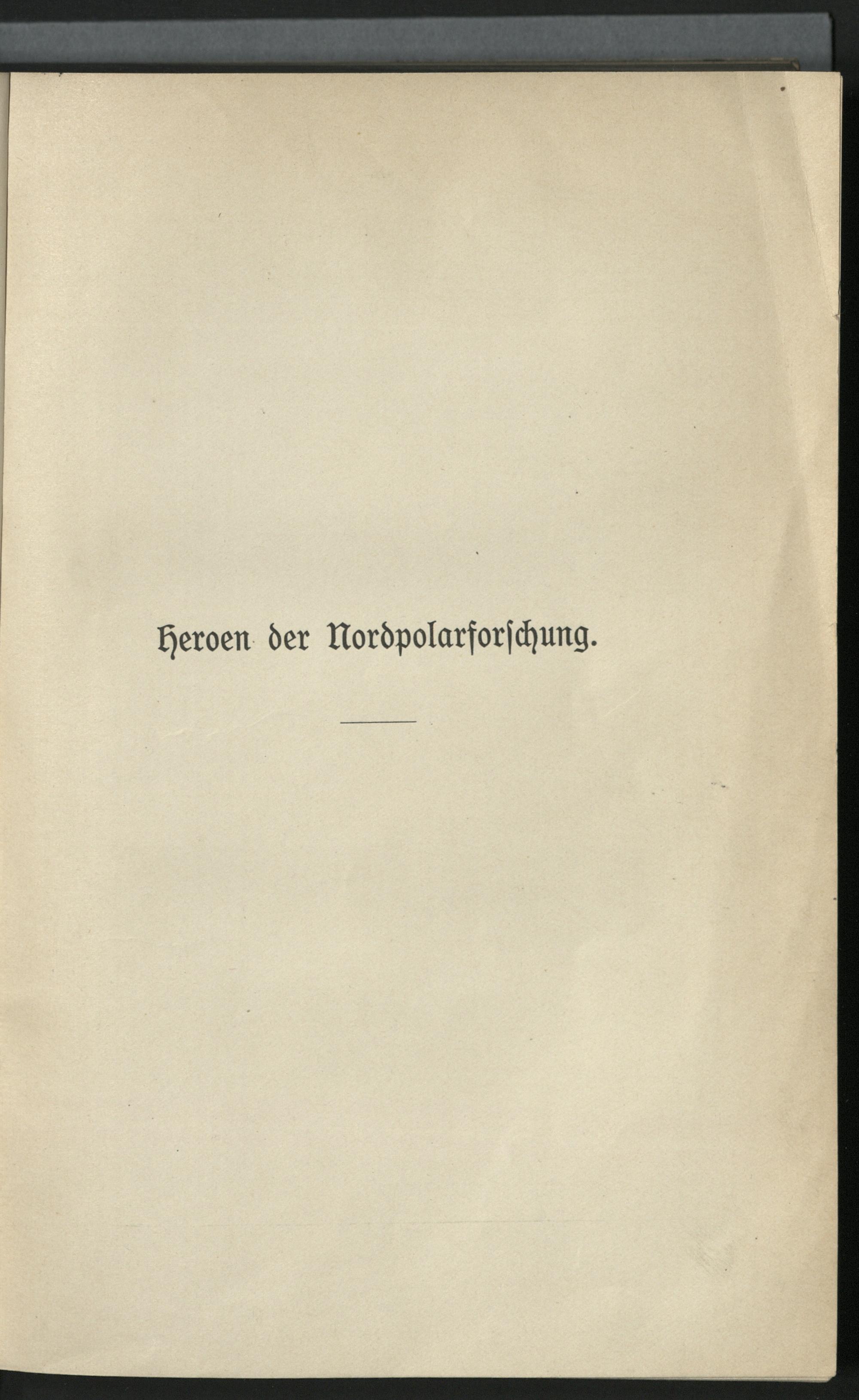 Heroen der Nordpolarforſchung.